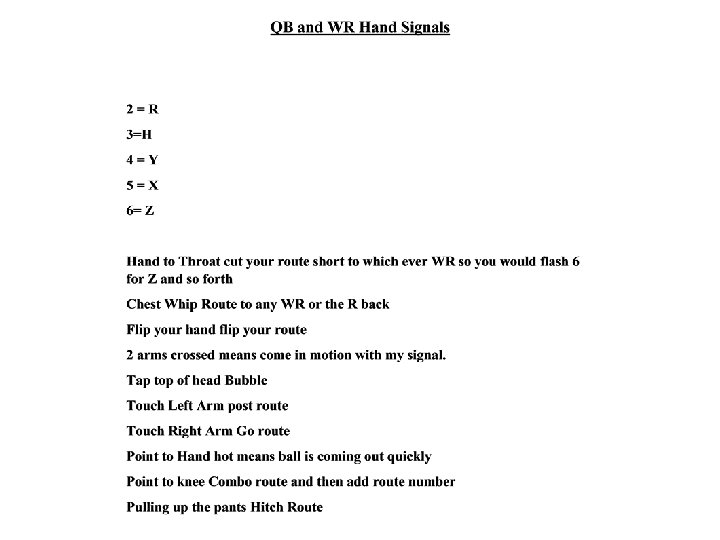 QB and WR Hand Signals

2 = R

3=H

4 = Y

5 = X

6= Z

Hand to Throat cut your route short to which ever WR so you would flash 6 for Z and so forth

Chest Whip Route to any WR or the R back

Flip your hand flip your route

2 arms crossed means come in motion with my signal.

Tap top of head Bubble

Touch Left Arm post route

Touch Right Arm Go route

Point to Hand hot means ball is coming out quickly

Point to knee Combo route and then add route number

Pulling up the pants Hitch Route